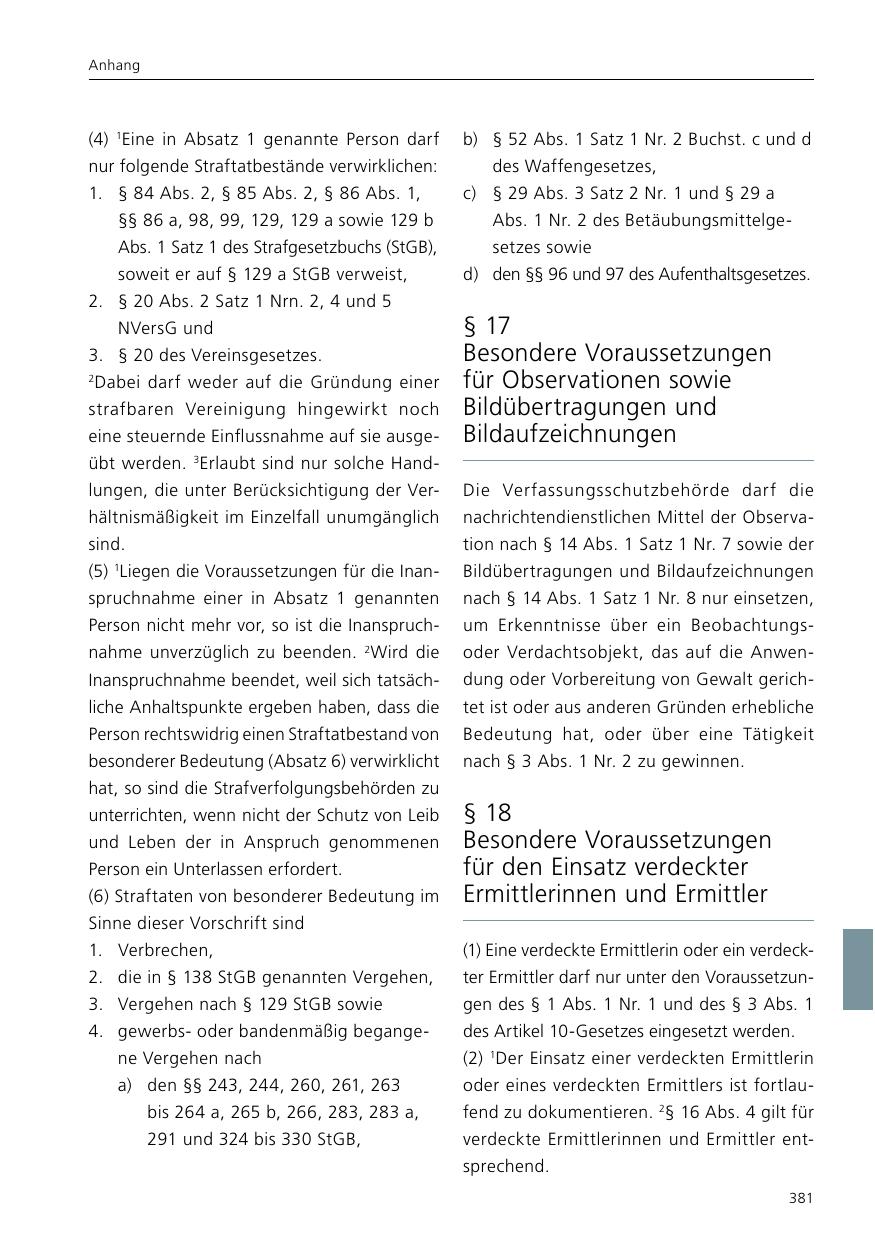 Anhang

(4) $^1$Eine in Absatz 1 genannte Person darf nur folgende Straftatbestände verwirklichen:
1. § 84 Abs. 2, § 85 Abs. 2, § 86 Abs. 1, §§ 86 a, 98, 99, 129, 129 a sowie 129 b Abs. 1 Satz 1 des Strafgesetzbuchs (StGB), soweit er auf § 129 a StGB verweist,
2. § 20 Abs. 2 Satz 1 Nrn. 2, 4 und 5 NVersG und
3. § 20 des Vereinsgesetzes.
$^2$Dabei darf weder auf die Gründung einer strafbaren Vereinigung hingewirkt noch eine steuernde Einflussnahme auf sie ausgeübt werden. $^3$Erlaubt sind nur solche Handlungen, die unter Berücksichtigung der Verhältnismäßigkeit im Einzelfall unumgänglich sind.
(5) $^1$Liegen die Voraussetzungen für die Inanspruchnahme einer in Absatz 1 genannten Person nicht mehr vor, so ist die Inanspruchnahme unverzüglich zu beenden. $^2$Wird die Inanspruchnahme beendet, weil sich tatsächliche Anhaltspunkte ergeben haben, dass die Person rechtswidrig einen Straftatbestand von besonderer Bedeutung (Absatz 6) verwirklicht hat, so sind die Strafverfolgungsbehörden zu unterrichten, wenn nicht der Schutz von Leib und Leben der in Anspruch genommenen Person ein Unterlassen erfordert.
(6) Straftaten von besonderer Bedeutung im Sinne dieser Vorschrift sind
1. Verbrechen,
2. die in § 138 StGB genannten Vergehen,
3. Vergehen nach § 129 StGB sowie
4. gewerbs- oder bandenmäßig begangene Vergehen nach
a) den §§ 243, 244, 260, 261, 263 bis 264 a, 265 b, 266, 283, 283 a, 291 und 324 bis 330 StGB,
b) § 52 Abs. 1 Satz 1 Nr. 2 Buchst. c und d des Waffengesetzes,
c) § 29 Abs. 3 Satz 2 Nr. 1 und § 29 a Abs. 1 Nr. 2 des Betäubungsmittelgesetzes sowie
d) den §§ 96 und 97 des Aufenthaltsgesetzes.

§ 17
Besondere Voraussetzungen für Observationen sowie Bildübertragungen und Bildaufzeichnungen

Die Verfassungsschutzbehörde darf die nachrichtendienstlichen Mittel der Observation nach § 14 Abs. 1 Satz 1 Nr. 7 sowie der Bildübertragungen und Bildaufzeichnungen nach § 14 Abs. 1 Satz 1 Nr. 8 nur einsetzen, um Erkenntnisse über ein Beobachtungs- oder Verdachtsobjekt, das auf die Anwendung oder Vorbereitung von Gewalt gerichtet ist oder aus anderen Gründen erhebliche Bedeutung hat, oder über eine Tätigkeit nach § 3 Abs. 1 Nr. 2 zu gewinnen.

§ 18
Besondere Voraussetzungen für den Einsatz verdeckter Ermittlerinnen und Ermittler

(1) Eine verdeckte Ermittlerin oder ein verdeckter Ermittler darf nur unter den Voraussetzungen des § 1 Abs. 1 Nr. 1 und des § 3 Abs. 1 des Artikel 10-Gesetzes eingesetzt werden.
(2) $^1$Der Einsatz einer verdeckten Ermittlerin oder eines verdeckten Ermittlers ist fortlaufend zu dokumentieren. $^2$§ 16 Abs. 4 gilt für verdeckte Ermittlerinnen und Ermittler entsprechend.

381